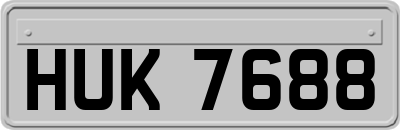 HUK 7688